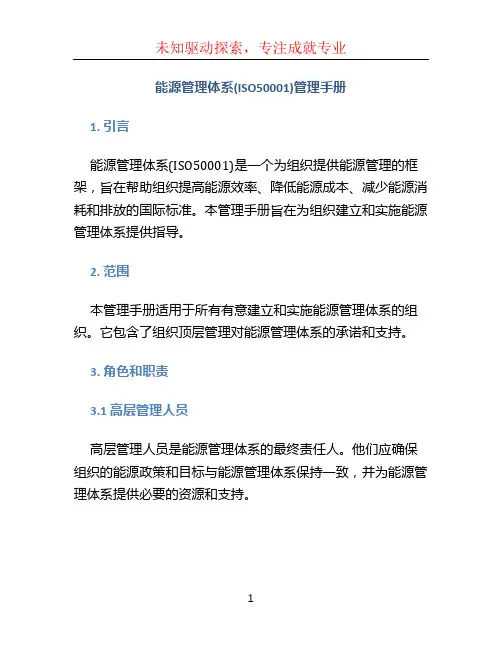 未知驱动探索，专注成就专业

能源管理体系(ISO50001)管理手册

1. 引言

能源管理体系(ISO50001)是一个为组织提供能源管理的框架，旨在帮助组织提高能源效率、降低能源成本、减少能源消耗和排放的国际标准。本管理手册旨在为组织建立和实施能源管理体系提供指导。

2. 范围

本管理手册适用于所有有意建立和实施能源管理体系的组织。它包含了组织顶层管理对能源管理体系的承诺和支持。

3. 角色和职责

3.1 高层管理人员

高层管理人员是能源管理体系的最终责任人。他们应确保组织的能源政策和目标与能源管理体系保持一致，并为能源管理体系提供必要的资源和支持。

1